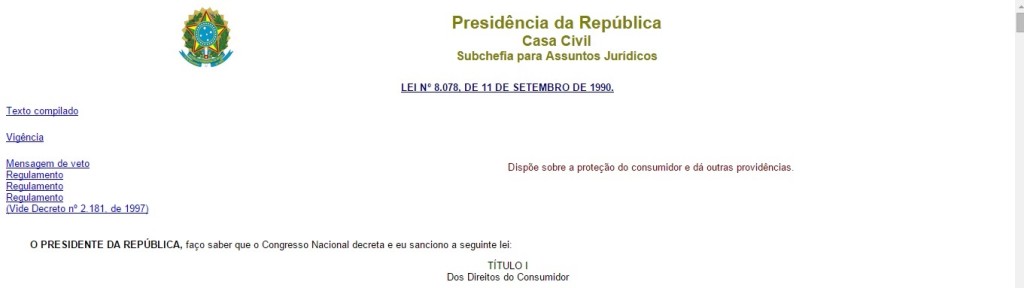 Presidência da República
Casa Civil
Subchefia para Assuntos Jurídicos

LEI Nº 8.078, DE 11 DE SETEMBRO DE 1990.

Texto compilado

Vigência

Mensagem de veto
Regulamento
Regulamento
Regulamento
(Vide Decreto nº 2.181, de 1997)

Dispõe sobre a proteção do consumidor e dá outras providências.

O PRESIDENTE DA REPÚBLICA, faço saber que o Congresso Nacional decreta e eu sanciono a seguinte lei:

TÍTULO I
Dos Direitos do Consumidor